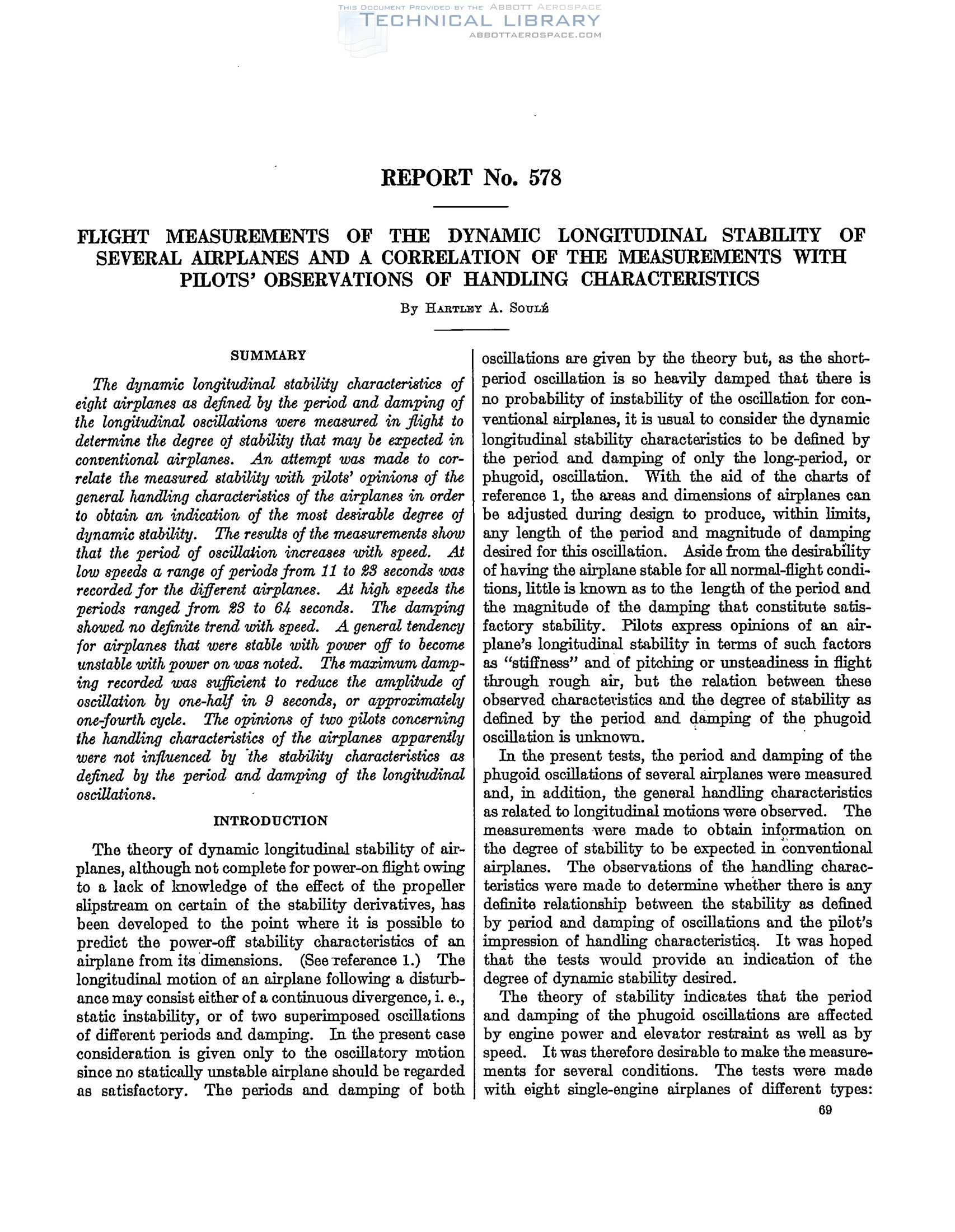 THIS DOCUMENT PROVIDED BY THE ABBOTT AEROSPACE
TECHNICAL LIBRARY
ABBOTTAEROSPACE.COM

REPORT No. 578

FLIGHT MEASUREMENTS OF THE DYNAMIC LONGITUDINAL STABILITY OF SEVERAL AIRPLANES AND A CORRELATION OF THE MEASUREMENTS WITH PILOTS' OBSERVATIONS OF HANDLING CHARACTERISTICS

By HARTLEY A. SOULÉ

SUMMARY

The dynamic longitudinal stability characteristics of eight airplanes as defined by the period and damping of the longitudinal oscillations were measured in flight to determine the degree of stability that may be expected in conventional airplanes. An attempt was made to correlate the measured stability with pilots' opinions of the general handling characteristics of the airplanes in order to obtain an indication of the most desirable degree of dynamic stability. The results of the measurements show that the period of oscillation increases with speed. At low speeds a range of periods from 11 to 23 seconds was recorded for the different airplanes. At high speeds the periods ranged from 23 to 64 seconds. The damping showed no definite trend with speed. A general tendency for airplanes that were stable with power off to become unstable with power on was noted. The maximum damping recorded was sufficient to reduce the amplitude of oscillation by one-half in 9 seconds, or approximately one-fourth cycle. The opinions of two pilots concerning the handling characteristics of the airplanes apparently were not influenced by the stability characteristics as defined by the period and damping of the longitudinal oscillations.

INTRODUCTION

The theory of dynamic longitudinal stability of airplanes, although not complete for power-on flight owing to a lack of knowledge of the effect of the propeller slipstream on certain of the stability derivatives, has been developed to the point where it is possible to predict the power-off stability characteristics of an airplane from its dimensions. (See reference 1.) The longitudinal motion of an airplane following a disturbance may consist either of a continuous divergence, i. e., static instability, or of two superimposed oscillations of different periods and damping. In the present case consideration is given only to the oscillatory motion since no statically unstable airplane should be regarded as satisfactory. The periods and damping of both oscillations are given by the theory but, as the short-period oscillation is so heavily damped that there is no probability of instability of the oscillation for conventional airplanes, it is usual to consider the dynamic longitudinal stability characteristics to be defined by the period and damping of only the long-period, or phugoid, oscillation. With the aid of the charts of reference 1, the areas and dimensions of airplanes can be adjusted during design to produce, within limits, any length of the period and magnitude of damping desired for this oscillation. Aside from the desirability of having the airplane stable for all normal-flight conditions, little is known as to the length of the period and the magnitude of the damping that constitute satisfactory stability. Pilots express opinions of an airplane's longitudinal stability in terms of such factors as "stiffness" and of pitching or unsteadiness in flight through rough air, but the relation between these observed characteristics and the degree of stability as defined by the period and damping of the phugoid oscillation is unknown.

In the present tests, the period and damping of the phugoid oscillations of several airplanes were measured and, in addition, the general handling characteristics as related to longitudinal motions were observed. The measurements were made to obtain information on the degree of stability to be expected in conventional airplanes. The observations of the handling characteristics were made to determine whether there is any definite relationship between the stability as defined by period and damping of oscillations and the pilot's impression of handling characteristics. It was hoped that the tests would provide an indication of the degree of dynamic stability desired.

The theory of stability indicates that the period and damping of the phugoid oscillations are affected by engine power and elevator restraint as well as by speed. It was therefore desirable to make the measurements for several conditions. The tests were made with eight single-engine airplanes of different types:

69